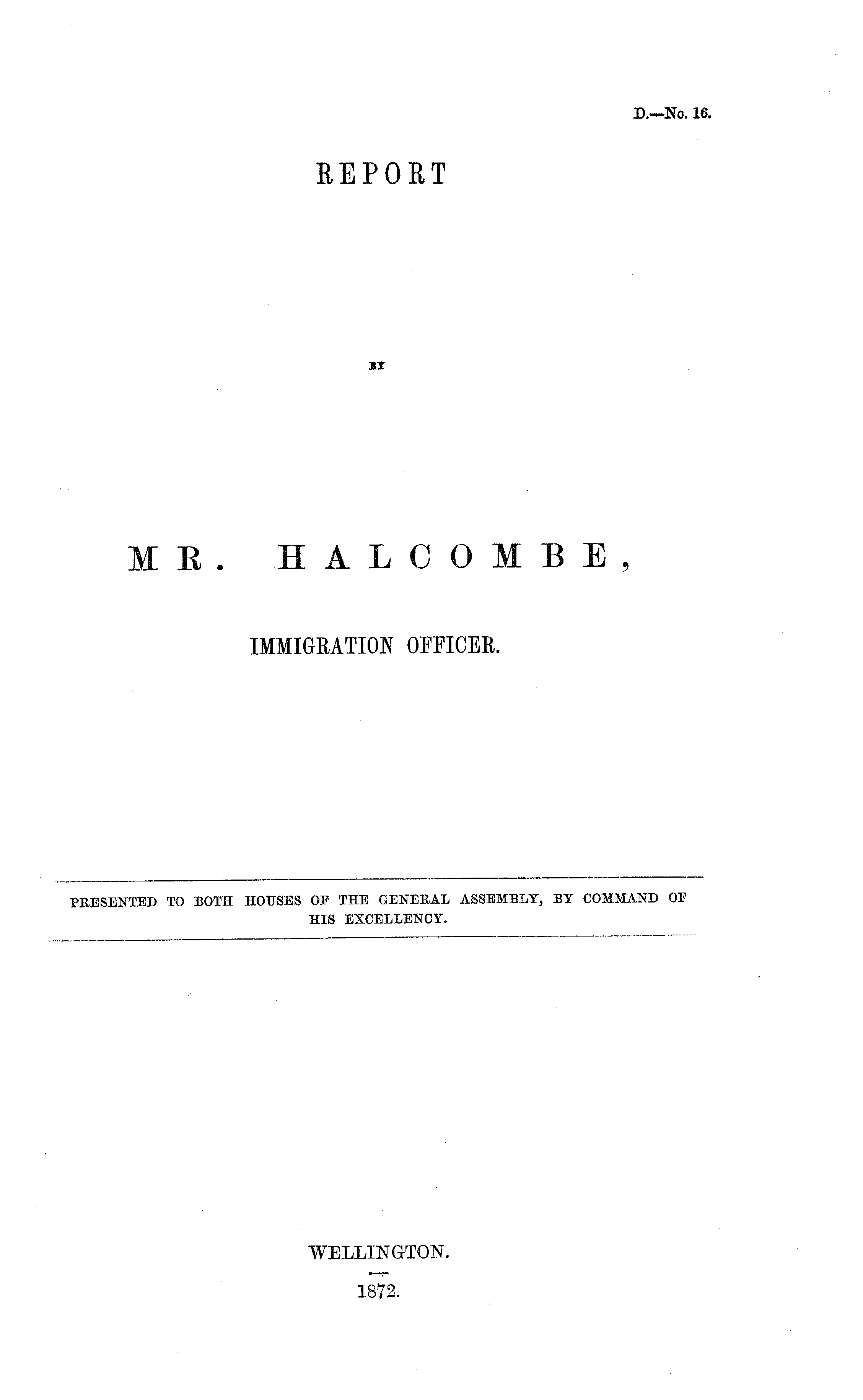 D.—No. 16.

REPORT

BY

MR. HALCOMBE,

IMMIGRATION OFFICER.

PRESENTED TO BOTH HOUSES OF THE GENERAL ASSEMBLY, BY COMMAND OF HIS EXCELLENCY.

WELLINGTON.

1872.